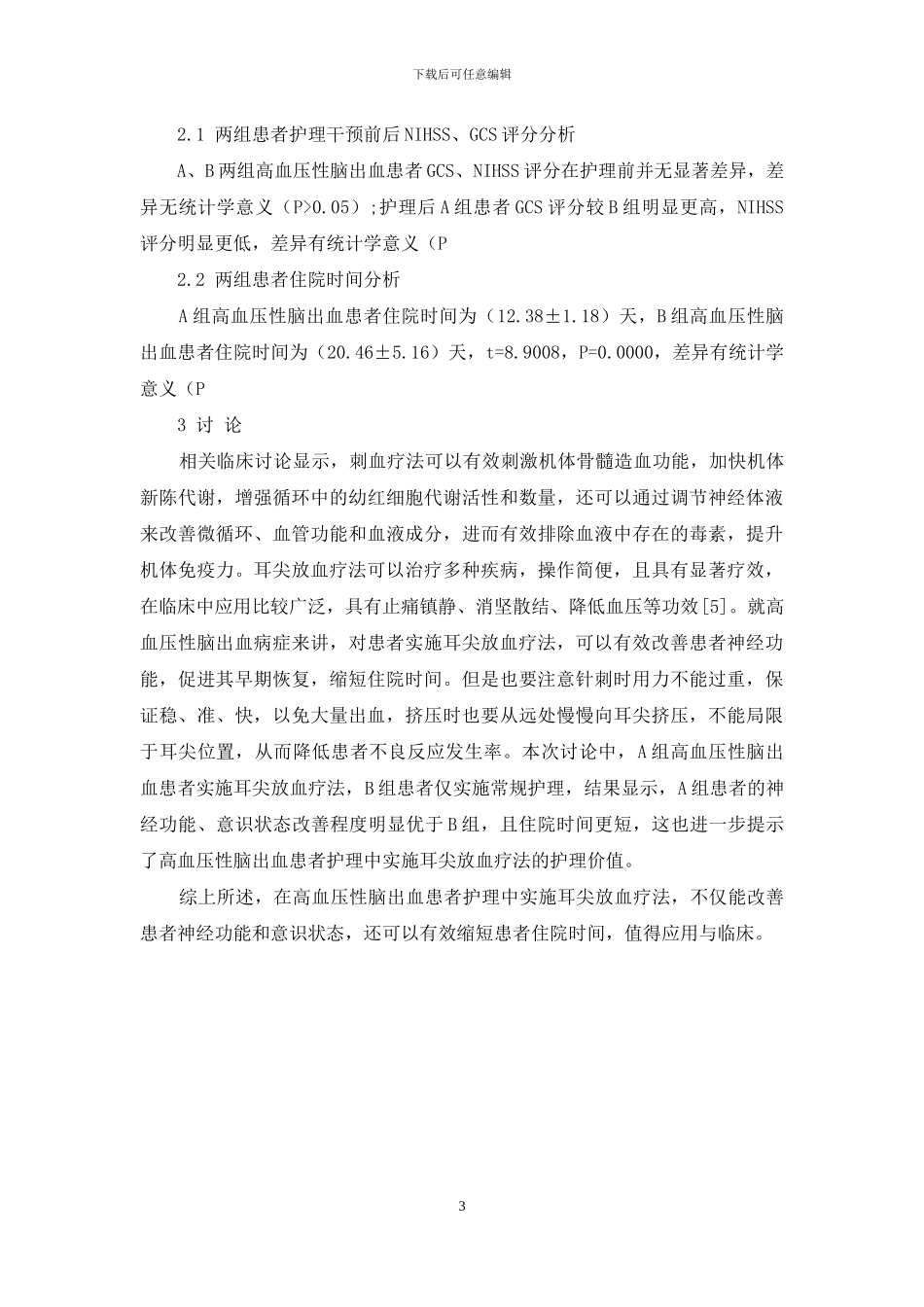 下载后可任意编辑

2.1 两组患者护理干预前后NIHSS、GCS评分分析

A、B两组高血压性脑出血患者GCS、NIHSS评分在护理前并无显著差异，差异无统计学意义（P>0.05）;护理后A组患者GCS评分较B组明显更高，NIHSS评分明显更低，差异有统计学意义（P

2.2 两组患者住院时间分析

A组高血压性脑出血患者住院时间为（12.38±1.18）天，B组高血压性脑出血患者住院时间为（20.46±5.16）天，t=8.9008，P=0.0000，差异有统计学意义（P

3 讨 论

相关临床讨论显示，刺血疗法可以有效刺激机体骨髓造血功能，加快机体新陈代谢，增强循环中的幼红细胞代谢活性和数量，还可以通过调节神经体液来改善微循环、血管功能和血液成分，进而有效排除血液中存在的毒素，提升机体免疫力。耳尖放血疗法可以治疗多种疾病，操作简便，且具有显著疗效，在临床中应用比较广泛，具有止痛镇静、消坚散结、降低血压等功效[5]。就高血压性脑出血病症来讲，对患者实施耳尖放血疗法，可以有效改善患者神经功能，促进其早期恢复，缩短住院时间。但是也要注意针刺时用力不能过重，保证稳、准、快，以免大量出血，挤压时也要从远处慢慢向耳尖挤压，不能局限于耳尖位置，从而降低患者不良反应发生率。本次讨论中，A组高血压性脑出血患者实施耳尖放血疗法，B组患者仅实施常规护理，结果显示，A组患者的神经功能、意识状态改善程度明显优于B组，且住院时间更短，这也进一步提示了高血压性脑出血患者护理中实施耳尖放血疗法的护理价值。

综上所述，在高血压性脑出血患者护理中实施耳尖放血疗法，不仅能改善患者神经功能和意识状态，还可以有效缩短患者住院时间，值得应用与临床。

3